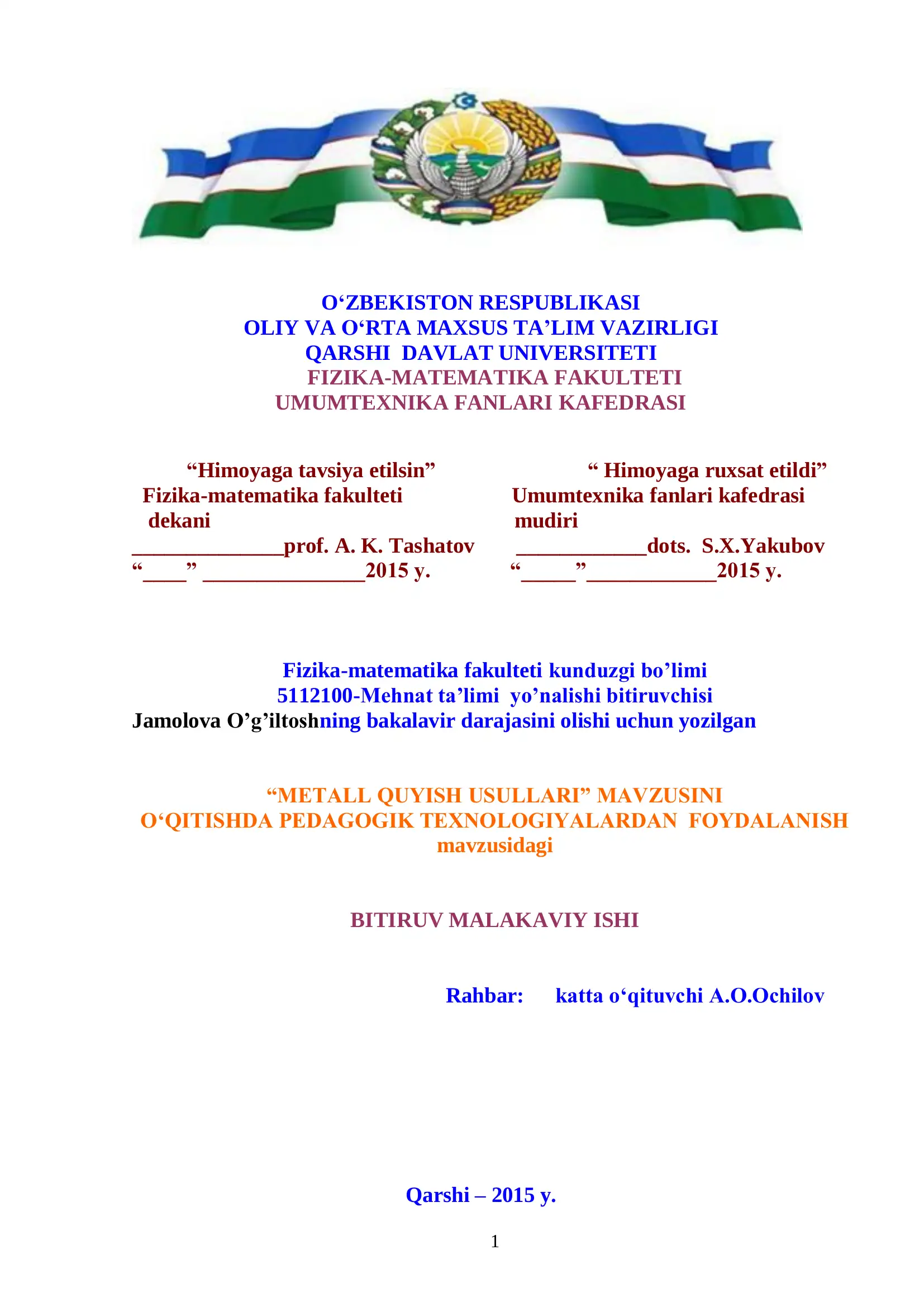 O‘ZBEKISTON RESPUBLIKASI
OLIY VA O‘RTA MAXSUS TA’LIM VAZIRLIGI
QARSHI DAVLAT UNIVERSITETI
FIZIKA-MATEMATIKA FAKULTETI
UMUMTEXNIKA FANLARI KAFEDRASI

“Himoyaga tavsiya etilsin”
Fizika-matematika fakulteti dekani
______________prof. A. K. Tashatov
“____” _______________2015 y.

“ Himoyaga ruxsat etildi”
Umumtexnika fanlari kafedrasi mudiri
____________dots. S.X.Yakubov
“_____”____________2015 y.

Fizika-matematika fakulteti kunduzgi bo’limi
5112100-Mehnat ta’limi yo’nalishi bitiruvchisi
Jamolova O’g’iltoshning bakalavir darajasini olishi uchun yozilgan

“METALL QUYISH USULLARI” MAVZUSINI
O‘QITISHDA PEDAGOGIK TEXNOLOGIYALARDAN FOYDALANISH
mavzusidagi

BITIRUV MALAKAVIY ISHI

Rahbar: katta o‘qituvchi A.O.Ochilov

Qarshi – 2015 y.

1